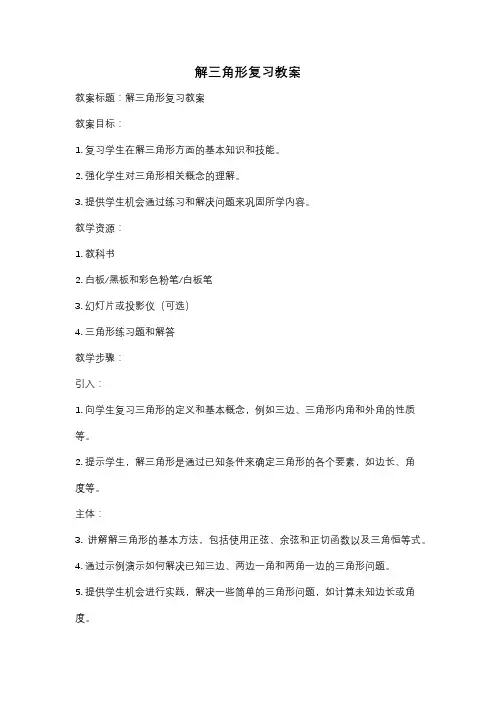 解三角形复习教案

教案标题：解三角形复习教案

教案目标：

1. 复习学生在解三角形方面的基本知识和技能。

2. 强化学生对三角形相关概念的理解。

3. 提供学生机会通过练习和解决问题来巩固所学内容。

教学资源：

1. 教科书

2. 白板/黑板和彩色粉笔/白板笔

3. 幻灯片或投影仪（可选）

4. 三角形练习题和解答

教学步骤：

引入：

1. 向学生复习三角形的定义和基本概念，例如三边、三角形内角和外角的性质等。

2. 提示学生，解三角形是通过已知条件来确定三角形的各个要素，如边长、角度等。

主体：

3. 讲解解三角形的基本方法，包括使用正弦、余弦和正切函数以及三角恒等式。

4. 通过示例演示如何解决已知三边、两边一角和两角一边的三角形问题。

5. 提供学生机会进行实践，解决一些简单的三角形问题，如计算未知边长或角度。